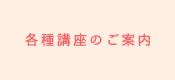 各種講座のご案内